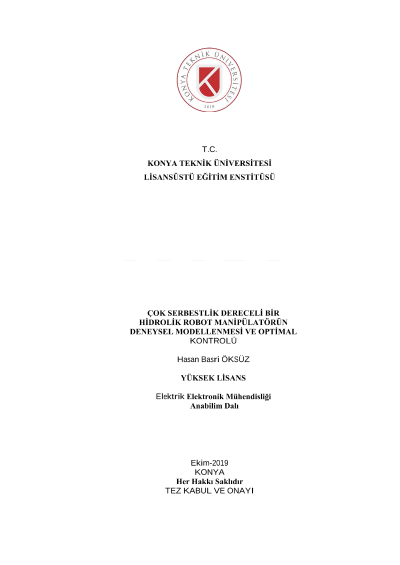 KONYA TEKNİK ÜNİVERSİTESİ
2018

T.C.
KONYA TEKNİK ÜNİVERSİTESİ
LİSANSÜSTÜ EĞİTİM ENSTİTÜSÜ

ÇOK SERBESTLİK DERECELİ BİR HİDROLİK ROBOT MANİPÜLATÖRÜN DENEYSEL MODELLENMESİ VE OPTİMAL KONTROLÜ

Hasan Basri ÖKSÜZ

YÜKSEK LİSANS

Elektrik Elektronik Mühendisliği
Anabilim Dalı

Ekim-2019
KONYA
Her Hakkı Saklıdır
TEZ KABUL VE ONAYI